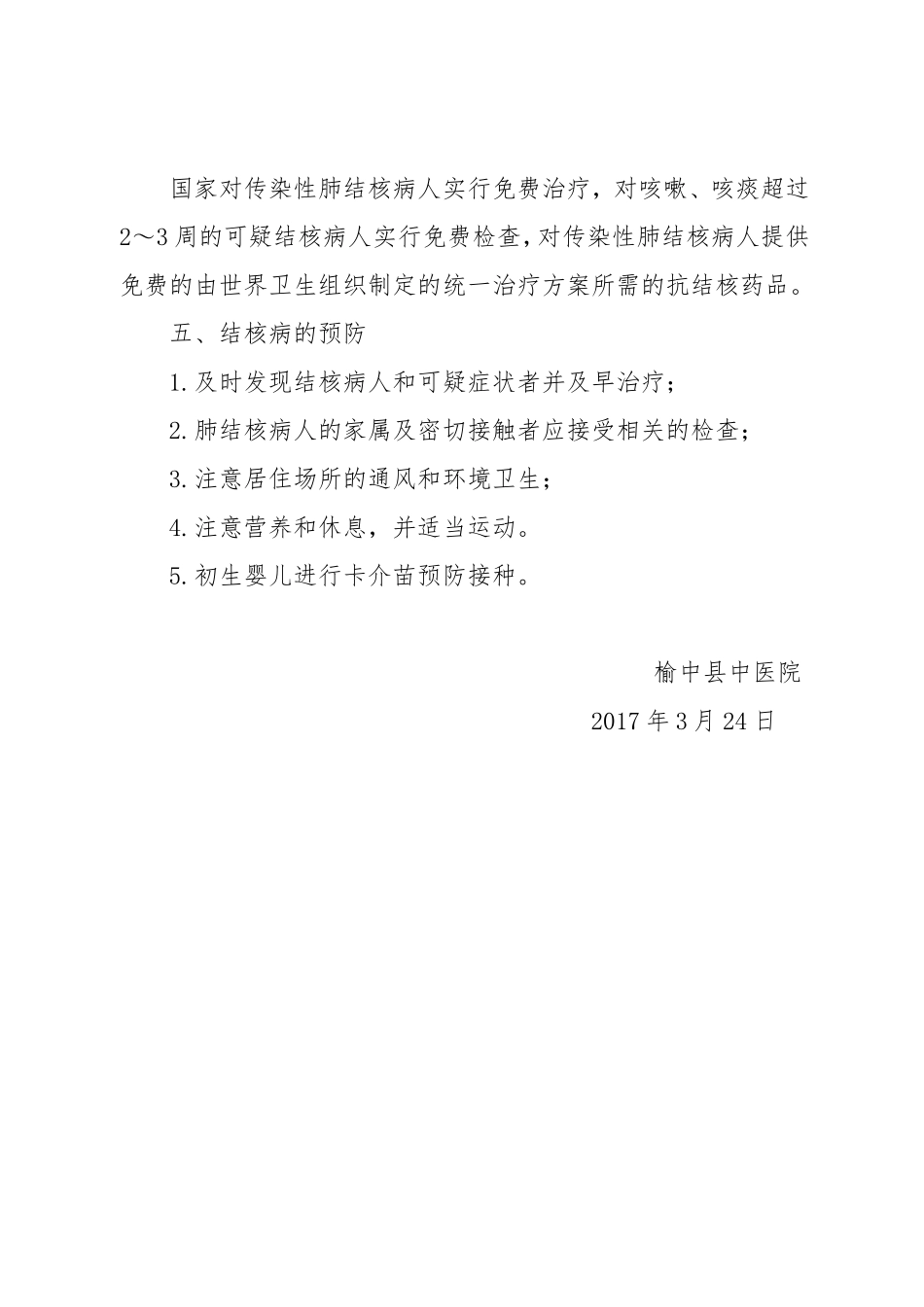 国家对传染性肺结核病人实行免费治疗，对咳嗽、咳痰超过2～3周的可疑结核病人实行免费检查，对传染性肺结核病人提供免费的由世界卫生组织制定的统一治疗方案所需的抗结核药品。

五、结核病的预防

1.及时发现结核病人和可疑症状者并及早治疗；

2.肺结核病人的家属及密切接触者应接受相关的检查；

3.注意居住场所的通风和环境卫生；

4.注意营养和休息，并适当运动。

5.初生婴儿进行卡介苗预防接种。

榆中县中医院

2017年3月24日